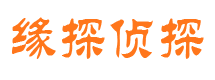 缘探侦探